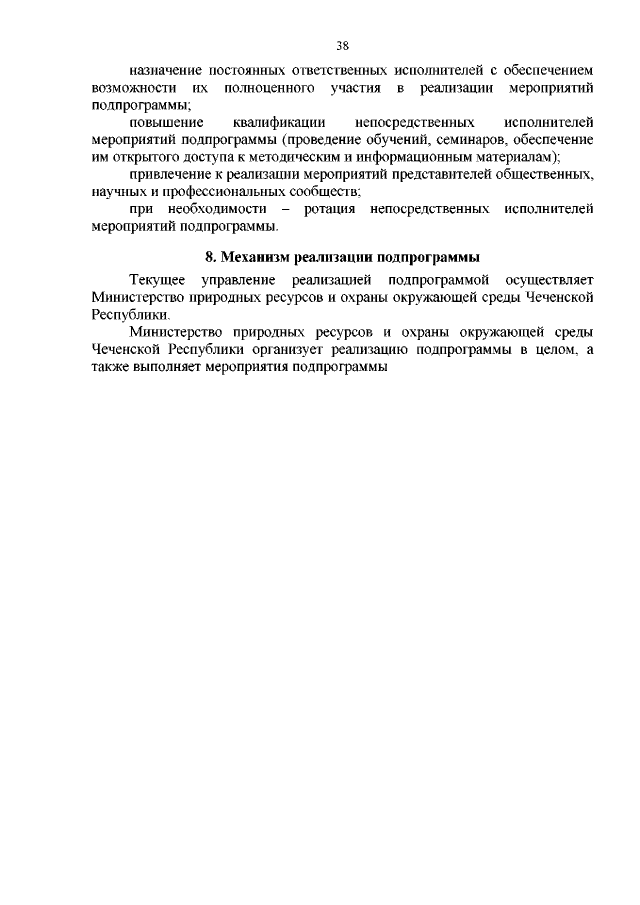 38

назначение постоянных ответственных исполнителей с обеспечением возможности их полноценного участия в реализации мероприятий подпрограммы;

повышение квалификации непосредственных исполнителей мероприятий подпрограммы (проведение обучений, семинаров, обеспечение им открытого доступа к методическим и информационным материалам);

привлечение к реализации мероприятий представителей общественных, научных и профессиональных сообществ;

при необходимости – ротация непосредственных исполнителей мероприятий подпрограммы.

8. Механизм реализации подпрограммы

Текущее управление реализацией подпрограммой осуществляет Министерство природных ресурсов и охраны окружающей среды Чеченской Республики.

Министерство природных ресурсов и охраны окружающей среды Чеченской Республики организует реализацию подпрограммы в целом, а также выполняет мероприятия подпрограммы